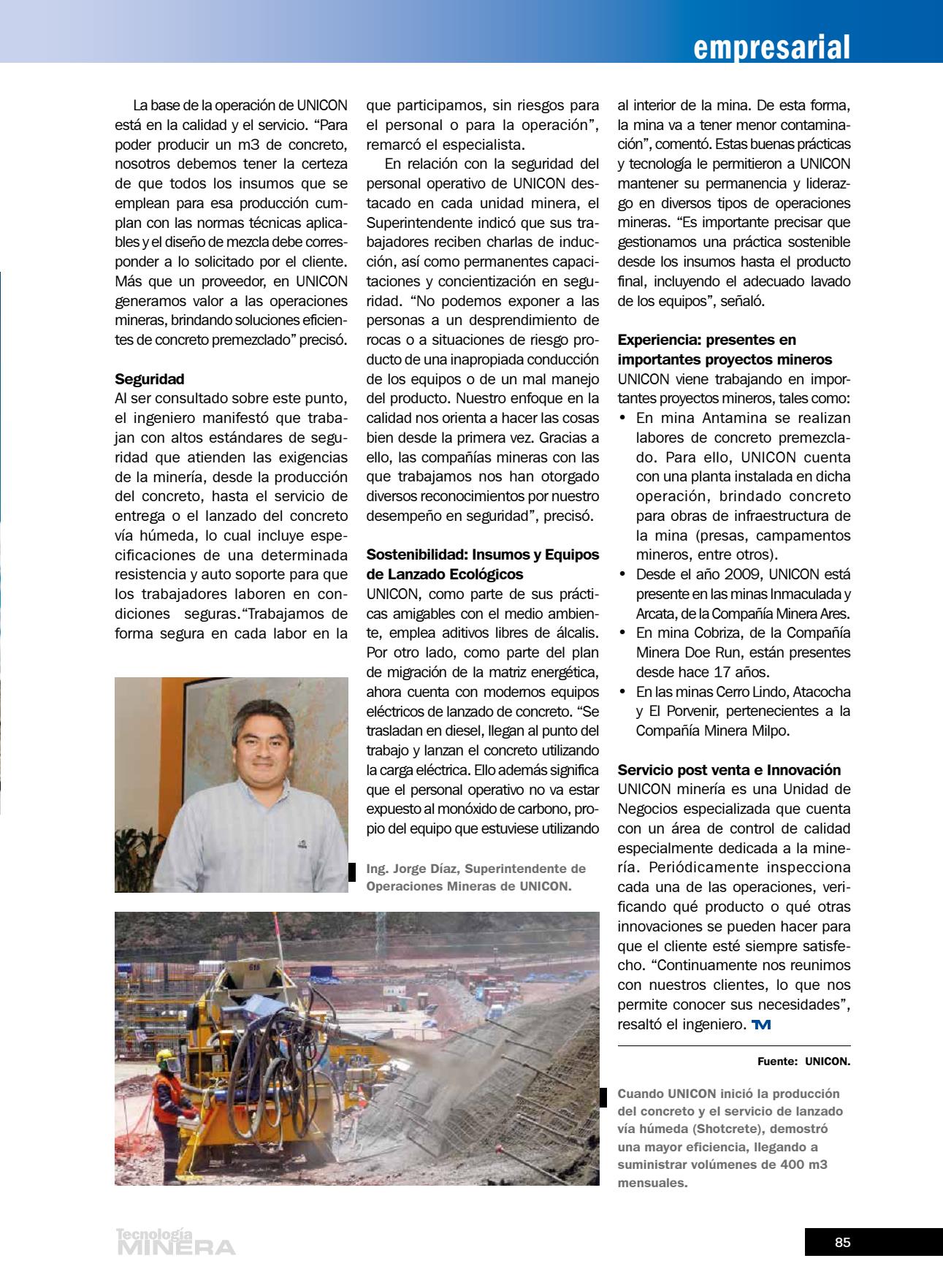 empresarial

La base de la operación de UNICON está en la calidad y el servicio. “Para poder producir un m3 de concreto, nosotros debemos tener la certeza de que todos los insumos que se emplean para esa producción cumplan con las normas técnicas aplicables y el diseño de mezcla debe corresponder a lo solicitado por el cliente. Más que un proveedor, en UNICON generamos valor a las operaciones mineras, brindando soluciones eficientes de concreto premezclado” precisó.

Seguridad
Al ser consultado sobre este punto, el ingeniero manifestó que trabajan con altos estándares de seguridad que atienden las exigencias de la minería, desde la producción del concreto, hasta el servicio de entrega o el lanzado del concreto vía húmeda, lo cual incluye especificaciones de una determinada resistencia y auto soporte para que los trabajadores laboren en condiciones seguras.“Trabajamos de forma segura en cada labor en la que participamos, sin riesgos para el personal o para la operación”, remarcó el especialista.

En relación con la seguridad del personal operativo de UNICON destacado en cada unidad minera, el Superintendente indicó que sus trabajadores reciben charlas de inducción, así como permanentes capacitaciones y concientización en seguridad. “No podemos exponer a las personas a un desprendimiento de rocas o a situaciones de riesgo producto de una inapropiada conducción de los equipos o de un mal manejo del producto. Nuestro enfoque en la calidad nos orienta a hacer las cosas bien desde la primera vez. Gracias a ello, las compañías mineras con las que trabajamos nos han otorgado diversos reconocimientos por nuestro desempeño en seguridad”, precisó.

Sostenibilidad: Insumos y Equipos de Lanzado Ecológicos
UNICON, como parte de sus prácticas amigables con el medio ambiente, emplea aditivos libres de álcalis. Por otro lado, como parte del plan de migración de la matriz energética, ahora cuenta con modernos equipos eléctricos de lanzado de concreto. “Se trasladan en diesel, llegan al punto del trabajo y lanzan el concreto utilizando la carga eléctrica. Ello además significa que el personal operativo no va estar expuesto al monóxido de carbono, propio del equipo que estuviese utilizando al interior de la mina. De esta forma, la mina va a tener menor contaminación”, comentó. Estas buenas prácticas y tecnología le permitieron a UNICON mantener su permanencia y liderazgo en diversos tipos de operaciones mineras. “Es importante precisar que gestionamos una práctica sostenible desde los insumos hasta el producto final, incluyendo el adecuado lavado de los equipos”, señaló.

Experiencia: presentes en importantes proyectos mineros
UNICON viene trabajando en importantes proyectos mineros, tales como:
• En mina Antamina se realizan labores de concreto premezclado. Para ello, UNICON cuenta con una planta instalada en dicha operación, brindado concreto para obras de infraestructura de la mina (presas, campamentos mineros, entre otros).
• Desde el año 2009, UNICON está presente en las minas Inmaculada y Arcata, de la Compañía Minera Ares.
• En mina Cobriza, de la Compañía Minera Doe Run, están presentes desde hace 17 años.
• En las minas Cerro Lindo, Atacocha y El Porvenir, pertenecientes a la Compañía Minera Milpo.

Servicio post venta e Innovación
UNICON minería es una Unidad de Negocios especializada que cuenta con un área de control de calidad especialmente dedicada a la minería. Periódicamente inspecciona cada una de las operaciones, verificando qué producto o qué otras innovaciones se pueden hacer para que el cliente esté siempre satisfecho. “Continuamente nos reunimos con nuestros clientes, lo que nos permite conocer sus necesidades”, resaltó el ingeniero. TM

Fuente: UNICON.

Ing. Jorge Díaz, Superintendente de Operaciones Mineras de UNICON.

Cuando UNICON inició la producción del concreto y el servicio de lanzado vía húmeda (Shotcrete), demostró una mayor eficiencia, llegando a suministrar volúmenes de 400 m3 mensuales.

Tecnología MINERA

85